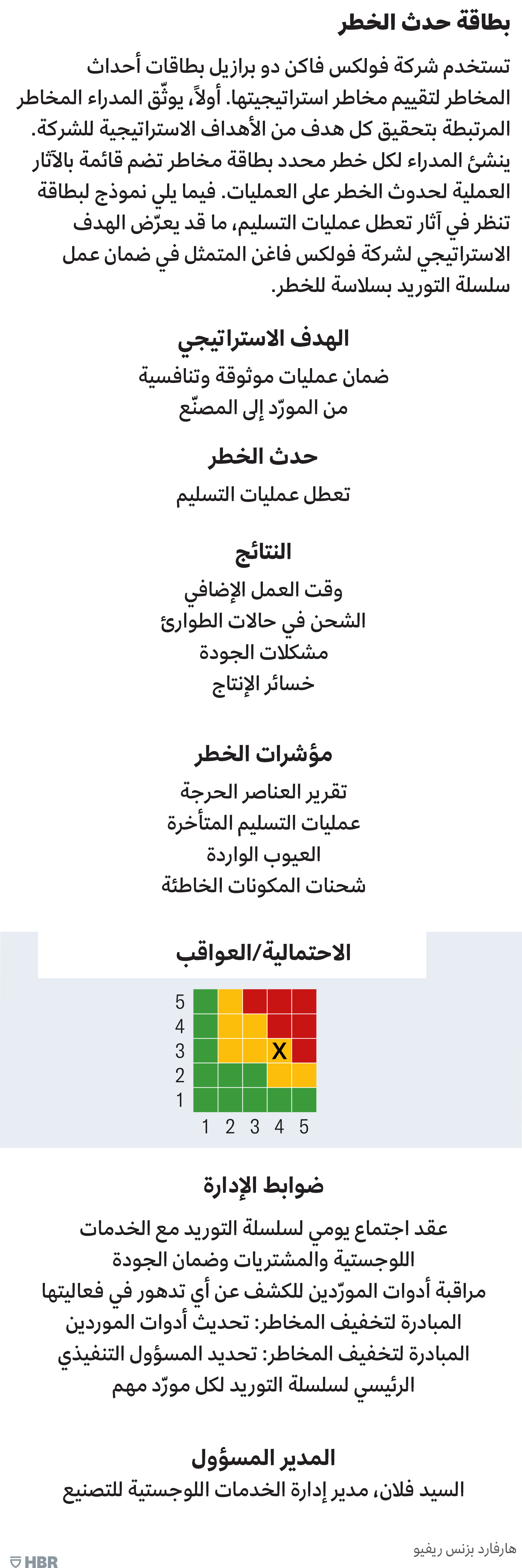 بطاقة حدث الخطر

تستخدم شركة فولكس فاكن دو برازيل بطاقات أحداث المخاطر لتقييم مخاطر استراتيجيتها. أولاً، يوثّق المدراء المخاطر المرتبطة بتحقيق كل هدف من الأهداف الاستراتيجية للشركة. ينشئ المدراء لكل خطر محدد بطاقة مخاطر تضم قائمة بالآثار العملية لحدوث الخطر على العمليات. فيما يلي نموذج لبطاقة تنظر في آثار تعطل عمليات التسليم، ما قد يعرّض الهدف الاستراتيجي لشركة فولكس فاغن المتمثل في ضمان عمل سلسلة التوريد بسلاسة للخطر.

الهدف الاستراتيجي

ضمان عمليات موثوقة وتنافسية من المورّد إلى المصنّع

حدث الخطر

تعطل عمليات التسليم

النتائج

وقت العمل الإضافي
الشحن في حالات الطوارئ
مشكلات الجودة
خسائر الإنتاج

مؤشرات الخطر

تقرير العناصر الحرجة
عمليات التسليم المتأخرة
العيوب الواردة
شحنات المكونات الخاطئة

الاحتمالية/العواقب

5
4
3 X
2
1
1 2 3 4 5

ضوابط الإدارة

عقد اجتماع يومي لسلسلة التوريد مع الخدمات اللوجستية والمشتريات وضمان الجودة
مراقبة أدوات المورّدين للكشف عن أي تدهور في فعاليتها
المبادرة لتخفيف المخاطر: تحديث أدوات الموردين
المبادرة لتخفيف المخاطر: تحديد المسؤول التنفيذي الرئيسي لسلسلة التوريد لكل مورّد مهم

المدير المسؤول

السيد فلان، مدير إدارة الخدمات اللوجستية للتصنيع

هارفارد بزنس ريفيو
HBR